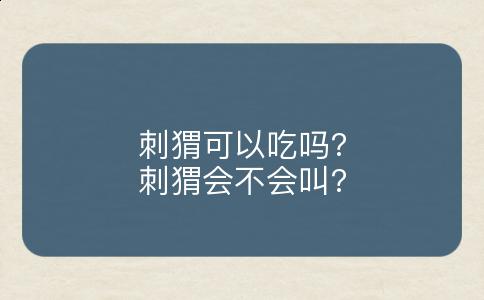 刺猬可以吃吗?
刺猬会不会叫?